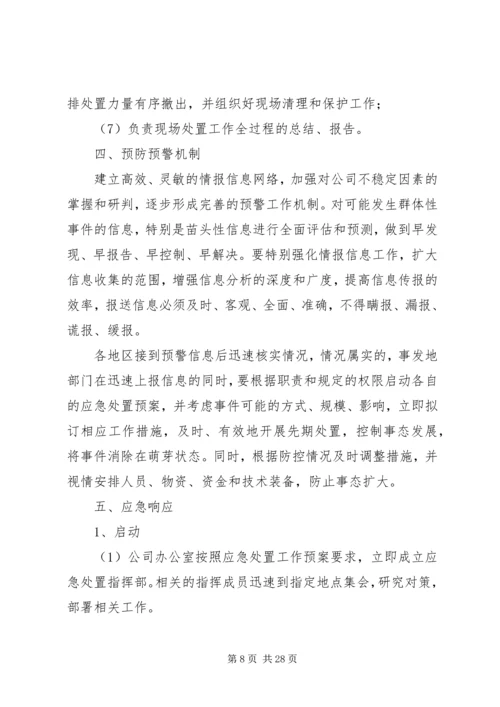 排处置力量有序撤出，并组织好现场清理和保护工作；

（7）负责现场处置工作全过程的总结、报告。

四、预防预警机制

建立高效、灵敏的情报信息网络，加强对公司不稳定因素的掌握和研判，逐步形成完善的预警工作机制。对可能发生群体性事件的信息，特别是苗头性信息进行全面评估和预测，做到早发现、早报告、早控制、早解决。要特别强化情报信息工作，扩大信息收集的范围，增强信息分析的深度和广度，提高信息传报的效率，报送信息必须及时、客观、全面、准确，不得瞒报、漏报、谎报、缓报。

各地区接到预警信息后迅速核实情况，情况属实的，事发地部门在迅速上报信息的同时，要根据职责和规定的权限启动各自的应急处置预案，并考虑事件可能的方式、规模、影响，立即拟订相应工作措施，及时、有效地开展先期处置，控制事态发展，将事件消除在萌芽状态。同时，根据防控情况及时调整措施，并视情安排人员、物资、资金和技术装备，防止事态扩大。

五、应急响应

1、启动

（1）公司办公室按照应急处置工作预案要求，立即成立应急处置指挥部。相关的指挥成员迅速到指定地点集会，研究对策，部署相关工作。

第 8 页 共 28 页